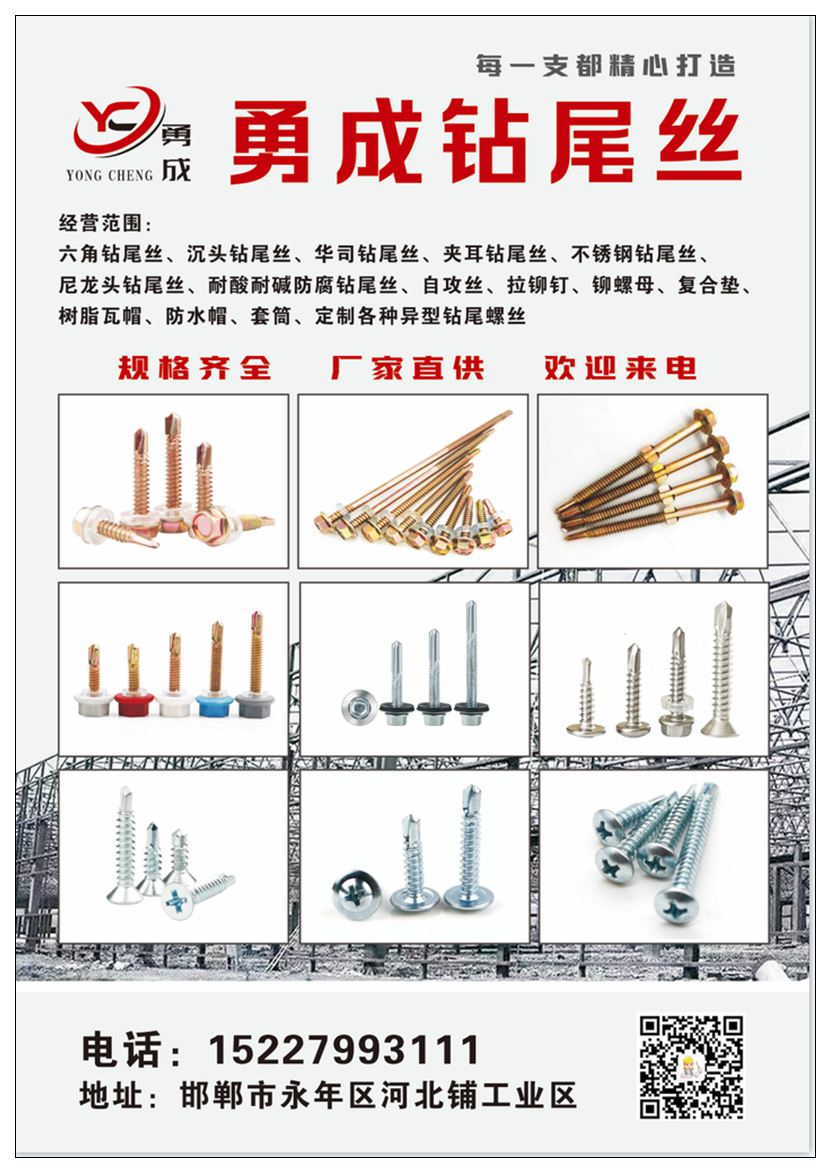 每一支都精心打造

YC 勇成
YONG CHENG

勇成钻尾丝

经营范围:
六角钻尾丝、沉头钻尾丝、华司钻尾丝、夹耳钻尾丝、不锈钢钻尾丝、尼龙头钻尾丝、耐酸耐碱防腐钻尾丝、自攻丝、拉铆钉、铆螺母、复合垫、树脂瓦帽、防水帽、套筒、定制各种异型钻尾螺丝

规格齐全 厂家直供 欢迎来电

电话:15227993111
地址:邯郸市永年区河北铺工业区